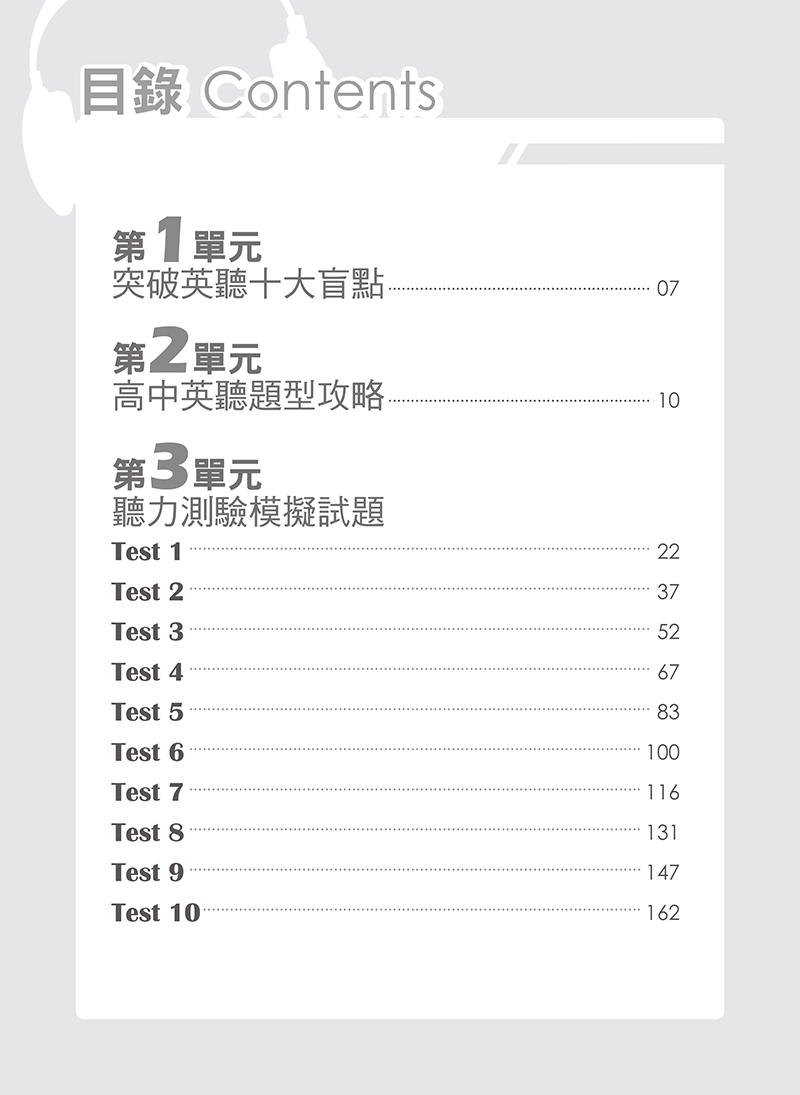 目錄 Contents

第1單元
突破英聽十大盲點 07

第2單元
高中英聽題型攻略 10

第3單元
聽力測驗模擬試題

Test 1 22
Test 2 37
Test 3 52
Test 4 67
Test 5 83
Test 6 100
Test 7 116
Test 8 131
Test 9 147
Test 10 162